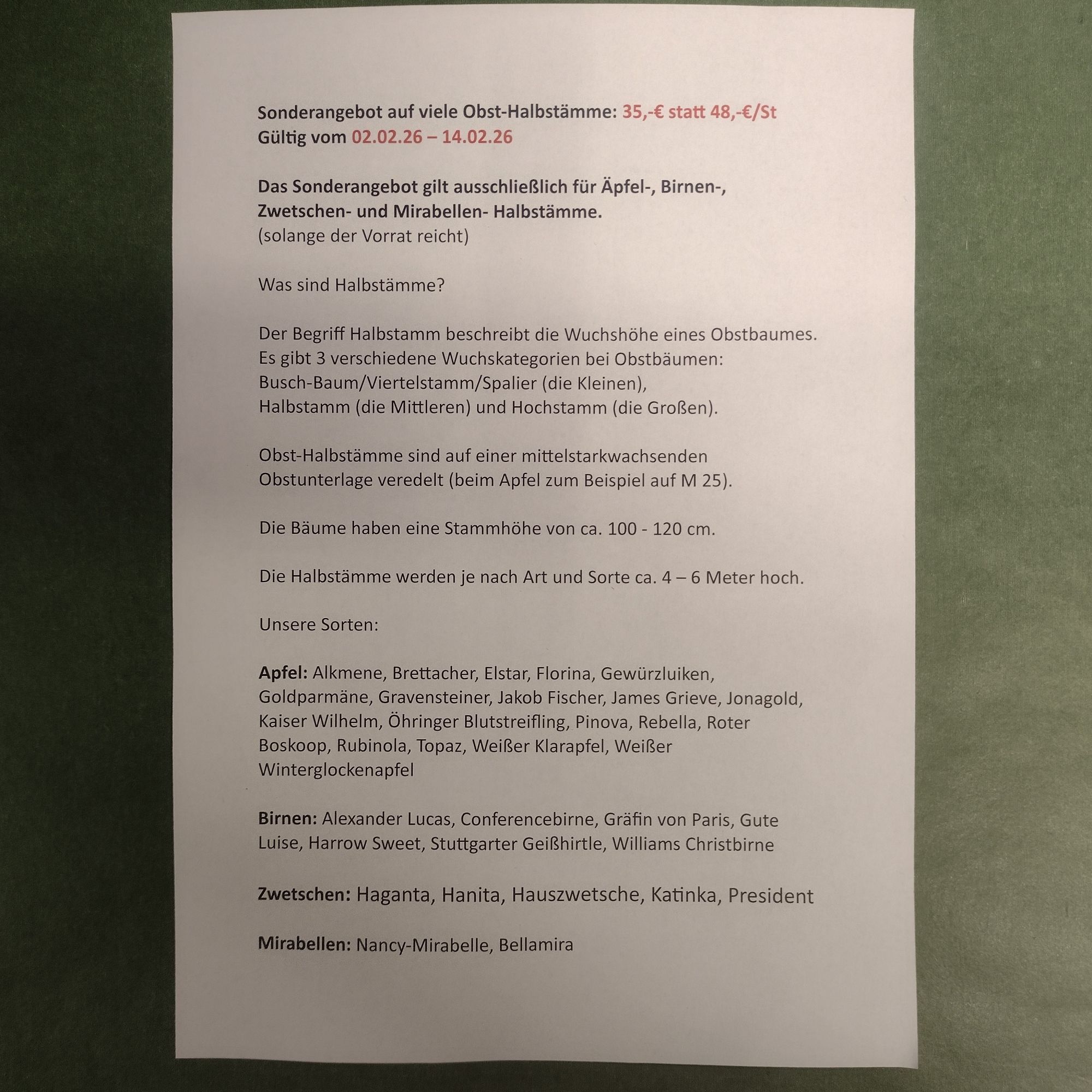 Sonderangebot auf viele Obst-Halbstämme: 35,-€ statt 48,-€/St
Gültig vom 02.02.26 – 14.02.26

Das Sonderangebot gilt ausschließlich für Äpfel-, Birnen-, Zwetschen- und Mirabellen- Halbstämme.
(solange der Vorrat reicht)

Was sind Halbstämme?

Der Begriff Halbstamm beschreibt die Wuchshöhe eines Obstbaumes.
Es gibt 3 verschiedene Wuchskategorien bei Obstbäumen:
Busch-Baum/Viertelstamm/Spalier (die Kleinen),
Halbstamm (die Mittleren) und Hochstamm (die Großen).

Obst-Halbstämme sind auf einer mittelstarkwachsenden Obstunterlage veredelt (beim Apfel zum Beispiel auf M 25).

Die Bäume haben eine Stammhöhe von ca. 100 - 120 cm.

Die Halbstämme werden je nach Art und Sorte ca. 4 – 6 Meter hoch.

Unsere Sorten:

Apfel: Alkmene, Brettacher, Elstar, Florina, Gewürzluiken, Goldparmäne, Gravensteiner, Jakob Fischer, James Grieve, Jonagold, Kaiser Wilhelm, Öhringer Blutstreifling, Pinova, Rebella, Roter Boskoop, Rubinola, Topaz, Weißer Klarapfel, Weißer Winterglockenapfel

Birnen: Alexander Lucas, Conferencebirne, Gräfin von Paris, Gute Luise, Harrow Sweet, Stuttgarter Geißhirtle, Williams Christbirne

Zwetschen: Haganta, Hanita, Hauszwetsche, Katinka, President

Mirabellen: Nancy-Mirabelle, Bellamira